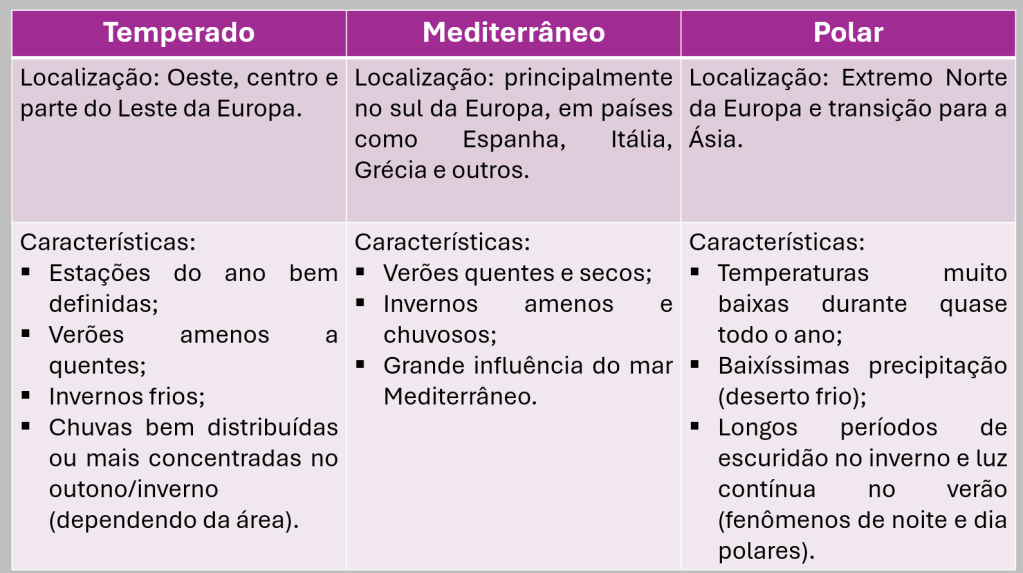 | Temperado | Mediterrâneo | Polar |
|---|---|---|
| Localização: Oeste, centro e parte do Leste da Europa. | Localização: principalmente no sul da Europa, em países como Espanha, Itália, Grécia e outros. | Localização: Extremo Norte da Europa e transição para a Ásia. |
| Características: ▪ Estações do ano bem definidas; ▪ Verões amenos a quentes; ▪ Invernos frios; ▪ Chuvas bem distribuídas ou mais concentradas no outono/inverno (dependendo da área). | Características: ▪ Verões quentes e secos; ▪ Invernos amenos e chuvosos; ▪ Grande influência do mar Mediterrâneo. | Características: ▪ Temperaturas muito baixas durante quase todo o ano; ▪ Baixíssimas precipitação (deserto frio); ▪ Longos períodos de escuridão no inverno e luz contínua no verão (fenômenos de noite e dia polares). |